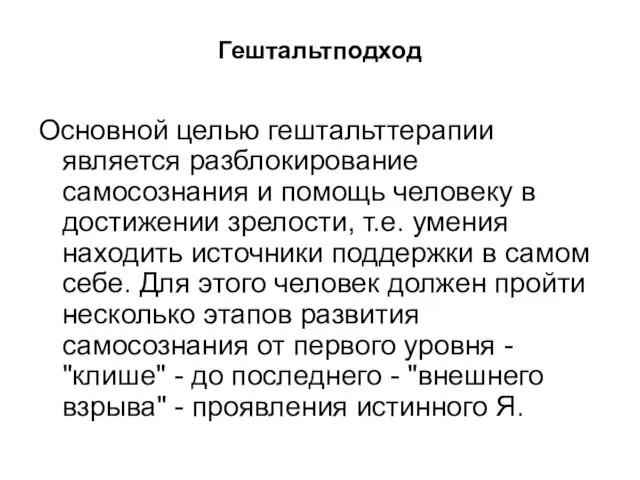 Гештальтподход

Основной целью гештальттерапии является разблокирование самосознания и помощь человеку в достижении зрелости, т.е. умения находить источники поддержки в самом себе. Для этого человек должен пройти несколько этапов развития самосознания от первого уровня - "клише" - до последнего - "внешнего взрыва" - проявления истинного Я.